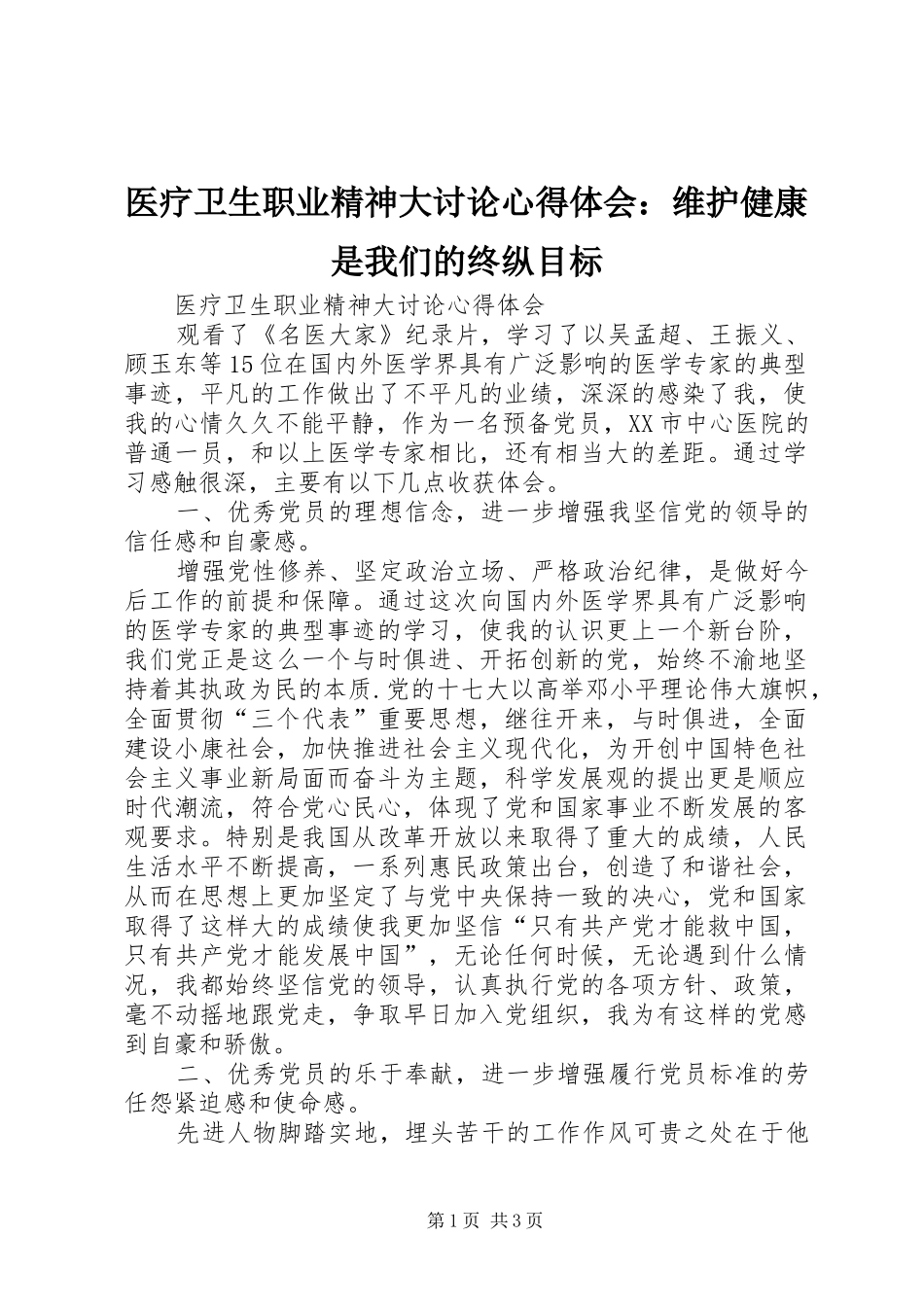 医疗卫生职业精神大讨论心得体会：维护健康是我们的终纵目标

医疗卫生职业精神大讨论心得体会

观看了《名医大家》纪录片，学习了以吴孟超、王振义、顾玉东等15位在国内外医学界具有广泛影响的医学专家的典型事迹，平凡的工作做出了不平凡的业绩，深深的感染了我，使我的心情久久不能平静，作为一名预备党员，XX市中心医院的普通一员，和以上医学专家相比，还有相当大的差距。通过学习感触很深，主要有以下几点收获体会。

一、优秀党员的理想信念，进一步增强我坚信党的领导的信任感和自豪感。

增强党性修养、坚定政治立场、严格政治纪律，是做好今后工作的前提和保障。通过这次向国内外医学界具有广泛影响的医学专家的典型事迹的学习，使我的认识更上一个新台阶，我们党正是这么一个与时俱进、开拓创新的党，始终不渝地坚持着其执政为民的本质.党的十七大以高举邓小平理论伟大旗帜，全面贯彻“三个代表”重要思想，继往开来，与时俱进，全面建设小康社会，加快推进社会主义现代化，为开创中国特色社会主义事业新局面而奋斗为主题，科学发展观的提出更是顺应时代潮流，符合党心民心，体现了党和国家事业不断发展的客观要求。特别是我国从改革开放以来取得了重大的成绩，人民生活水平不断提高，一系列惠民政策出台，创造了和谐社会，从而在思想上更加坚定了与党中央保持一致的决心，党和国家取得了这样大的成绩使我更加坚信“只有共产党才能救中国，只有共产党才能发展中国”，无论任何时候，无论遇到什么情况，我都始终坚信党的领导，认真执行党的各项方针、政策，毫不动摇地跟党走，争取早日加入党组织，我为有这样的党感到自豪和骄傲。

二、优秀党员的乐于奉献，进一步增强履行党员标准的劳任怨紧迫感和使命感。

先进人物脚踏实地，埋头苦干的工作作风可贵之处在于他

第1页 共3页